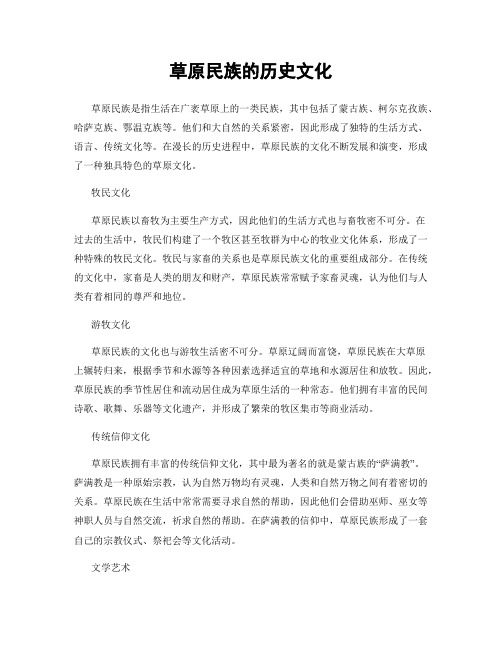 草原民族的历史文化

草原民族是指生活在广袤草原上的一类民族，其中包括了蒙古族、柯尔克孜族、哈萨克族、鄂温克族等。他们和大自然的关系紧密，因此形成了独特的生活方式、语言、传统文化等。在漫长的历史进程中，草原民族的文化不断发展和演变，形成了一种独具特色的草原文化。

牧民文化

草原民族以畜牧为主要生产方式，因此他们的生活方式也与畜牧密不可分。在过去的生活中，牧民们构建了一个牧区甚至牧群为中心的牧业文化体系，形成了一种特殊的牧民文化。牧民与家畜的关系也是草原民族文化的重要组成部分。在传统的文化中，家畜是人类的朋友和财产，草原民族常常赋予家畜灵魂，认为他们与人类有着相同的尊严和地位。

游牧文化

草原民族的文化也与游牧生活密不可分。草原辽阔而富饶，草原民族在大草原上辗转归来，根据季节和水源等各种因素选择适宜的草地和水源居住和放牧。因此，草原民族的季节性居住和流动居住成为草原生活的一种常态。他们拥有丰富的民间诗歌、歌舞、乐器等文化遗产，并形成了繁荣的牧区集市等商业活动。

传统信仰文化

草原民族拥有丰富的传统信仰文化，其中最为著名的就是蒙古族的“萨满教”。萨满教是一种原始宗教，认为自然万物均有灵魂，人类和自然万物之间有着密切的关系。草原民族在生活中常常需要寻求自然的帮助，因此他们会借助巫师、巫女等神职人员与自然交流，祈求自然的帮助。在萨满教的信仰中，草原民族形成了一套自己的宗教仪式、祭祀会等文化活动。

文学艺术